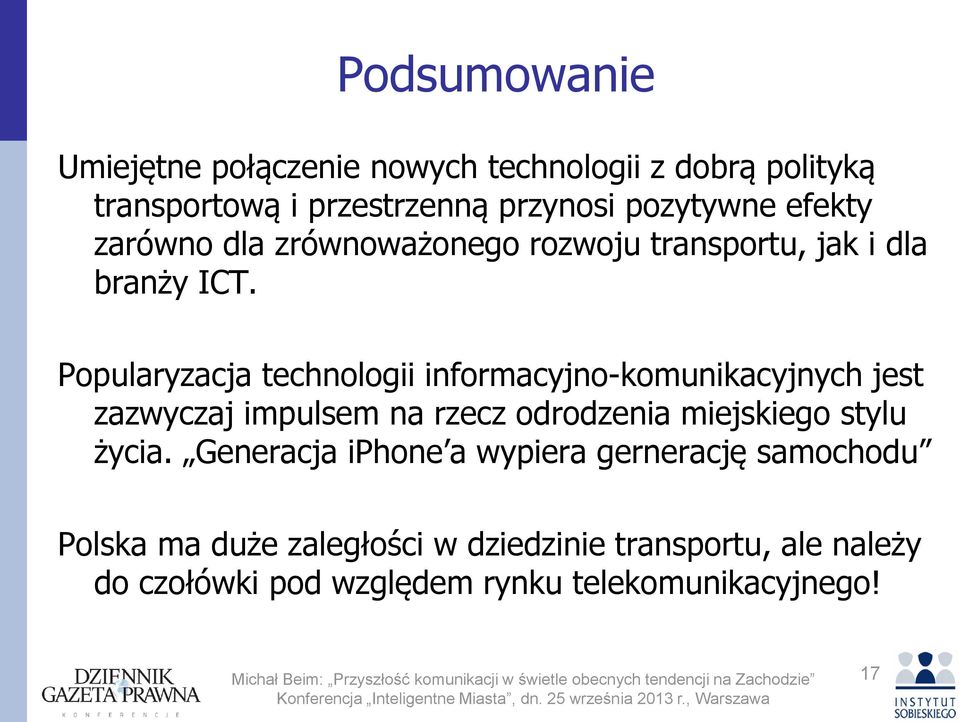 Podsumowanie

Umiejętne połączenie nowych technologii z dobrą polityką transportową i przestrzenną przynosi pozytywne efekty zarówno dla zrównoważonego rozwoju transportu, jak i dla branży ICT.

Popularyzacja technologii informacyjno-komunikacyjnych jest zazwyczaj impulsem na rzecz odrodzenia miejskiego stylu życia. „Generacja iPhone’a wypiera gernerację samochodu”

Polska ma duże zaległości w dziedzinie transportu, ale należy do czołówki pod względem rynku telekomunikacyjnego!

DZIENNIK GAZETA PRAWNA
KONFERENCJE

Michał Beim: „Przyszłość komunikacji w świetle obecnych tendencji na Zachodzie”
Konferencja „Inteligentne Miasta”, dn. 25 września 2013 r., Warszawa

17

INSTYTUT SOBIESKIEGO